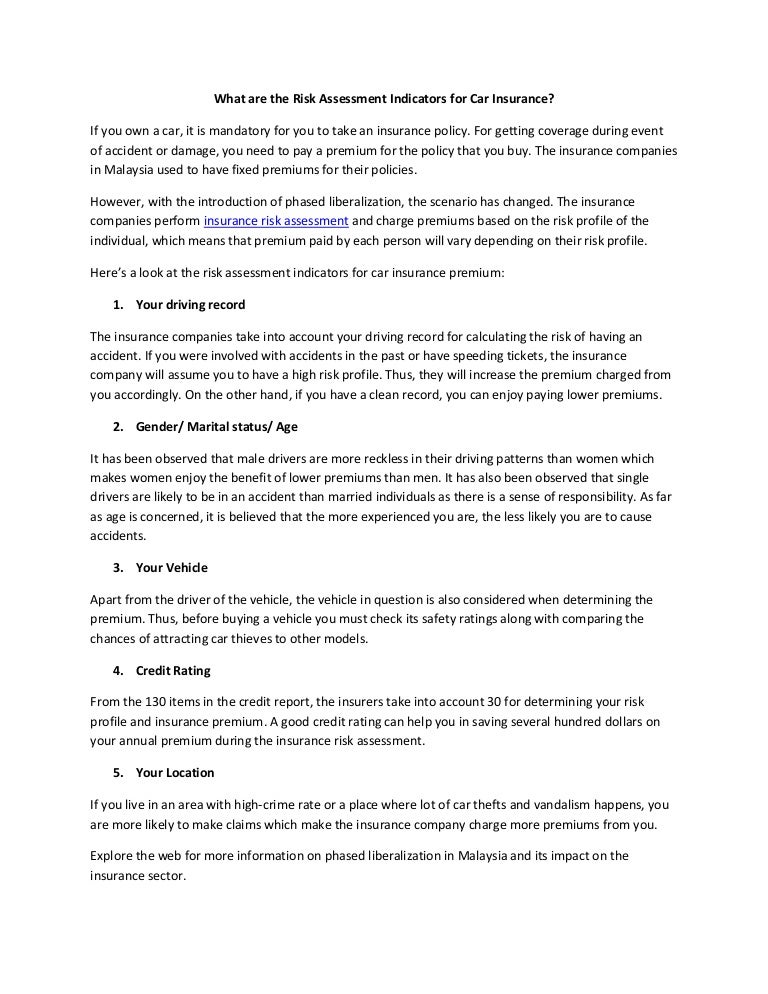 What are the Risk Assessment Indicators for Car Insurance?

If you own a car, it is mandatory for you to take an insurance policy. For getting coverage during event of accident or damage, you need to pay a premium for the policy that you buy. The insurance companies in Malaysia used to have fixed premiums for their policies.

However, with the introduction of phased liberalization, the scenario has changed. The insurance companies perform insurance risk assessment and charge premiums based on the risk profile of the individual, which means that premium paid by each person will vary depending on their risk profile.

Here's a look at the risk assessment indicators for car insurance premium:

1. Your driving record

The insurance companies take into account your driving record for calculating the risk of having an accident. If you were involved with accidents in the past or have speeding tickets, the insurance company will assume you to have a high risk profile. Thus, they will increase the premium charged from you accordingly. On the other hand, if you have a clean record, you can enjoy paying lower premiums.

2. Gender/ Marital status/ Age

It has been observed that male drivers are more reckless in their driving patterns than women which makes women enjoy the benefit of lower premiums than men. It has also been observed that single drivers are likely to be in an accident than married individuals as there is a sense of responsibility. As far as age is concerned, it is believed that the more experienced you are, the less likely you are to cause accidents.

3. Your Vehicle

Apart from the driver of the vehicle, the vehicle in question is also considered when determining the premium. Thus, before buying a vehicle you must check its safety ratings along with comparing the chances of attracting car thieves to other models.

4. Credit Rating

From the 130 items in the credit report, the insurers take into account 30 for determining your risk profile and insurance premium. A good credit rating can help you in saving several hundred dollars on your annual premium during the insurance risk assessment.

5. Your Location

If you live in an area with high-crime rate or a place where lot of car thefts and vandalism happens, you are more likely to make claims which make the insurance company charge more premiums from you.

Explore the web for more information on phased liberalization in Malaysia and its impact on the insurance sector.